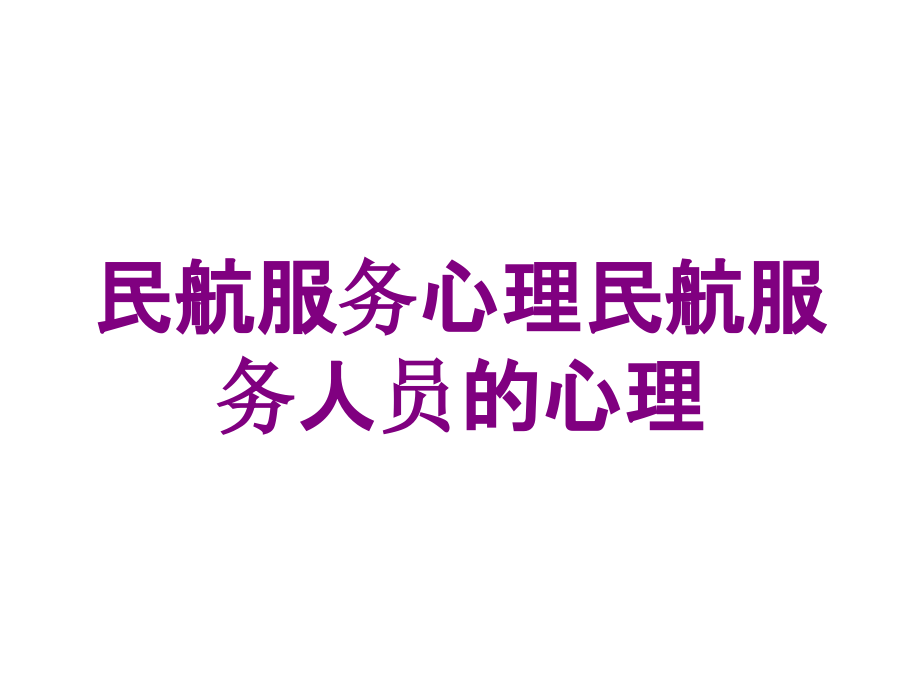 民航服务心理民航服务人员的心理